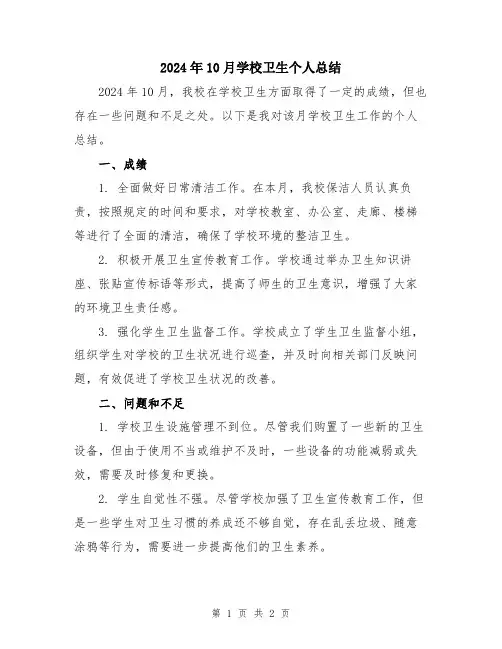 2024年10月学校卫生个人总结

2024年10月，我校在学校卫生方面取得了一定的成绩，但也存在一些问题和不足之处。以下是我对该月学校卫生工作的个人总结。

一、成绩

1. 全面做好日常清洁工作。在本月，我校保洁人员认真负责，按照规定的时间和要求，对学校教室、办公室、走廊、楼梯等进行了全面的清洁，确保了学校环境的整洁卫生。

2. 积极开展卫生宣传教育工作。学校通过举办卫生知识讲座、张贴宣传标语等形式，提高了师生的卫生意识，增强了大家的环境卫生责任感。

3. 强化学生卫生监督工作。学校成立了学生卫生监督小组，组织学生对学校的卫生状况进行巡查，并及时向相关部门反映问题，有效促进了学校卫生状况的改善。

二、问题和不足

1. 学校卫生设施管理不到位。尽管我们购置了一些新的卫生设备，但由于使用不当或维护不及时，一些设备的功能减弱或失效，需要及时修复和更换。

2. 学生自觉性不强。尽管学校加强了卫生宣传教育工作，但是一些学生对卫生习惯的养成还不够自觉，存在乱丢垃圾、随意涂鸦等行为，需要进一步提高他们的卫生素养。

第 1 页 共 2 页